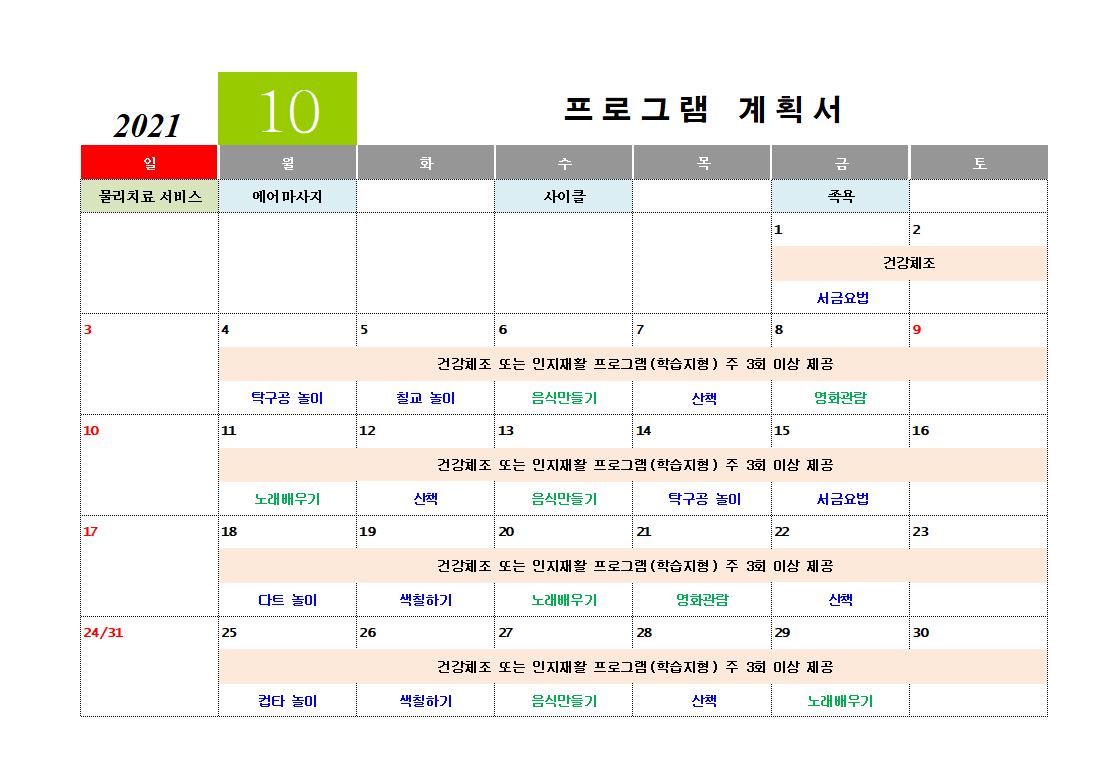 2021 10 프로그램 계획서

| 일 | 월 | 화 | 수 | 목 | 금 | 토 |
|---|---|---|---|---|---|---|
| 물리치료 서비스 | 에어마사지 | | 사이클 | | 족욕 | |
| | | | | | 1 | 2 |
| | | | | | 건강체조 | |
| | | | | | 서금요법 | |
| 3 | 4 | 5 | 6 | 7 | 8 | 9 |
| | 건강체조 또는 인지재활 프로그램(학습지형) 주 3회 이상 제공 | | | | | |
| | 탁구공 놀이 | 칠교 놀이 | 음식만들기 | 산책 | 영화관람 | |
| 10 | 11 | 12 | 13 | 14 | 15 | 16 |
| | 건강체조 또는 인지재활 프로그램(학습지형) 주 3회 이상 제공 | | | | | |
| | 노래배우기 | 산책 | 음식만들기 | 탁구공 놀이 | 서금요법 | |
| 17 | 18 | 19 | 20 | 21 | 22 | 23 |
| | 건강체조 또는 인지재활 프로그램(학습지형) 주 3회 이상 제공 | | | | | |
| | 다트 놀이 | 색칠하기 | 노래배우기 | 영화관람 | 산책 | |
| 24/31 | 25 | 26 | 27 | 28 | 29 | 30 |
| | 건강체조 또는 인지재활 프로그램(학습지형) 주 3회 이상 제공 | | | | | |
| | 컵타 놀이 | 색칠하기 | 음식만들기 | 산책 | 노래배우기 | |